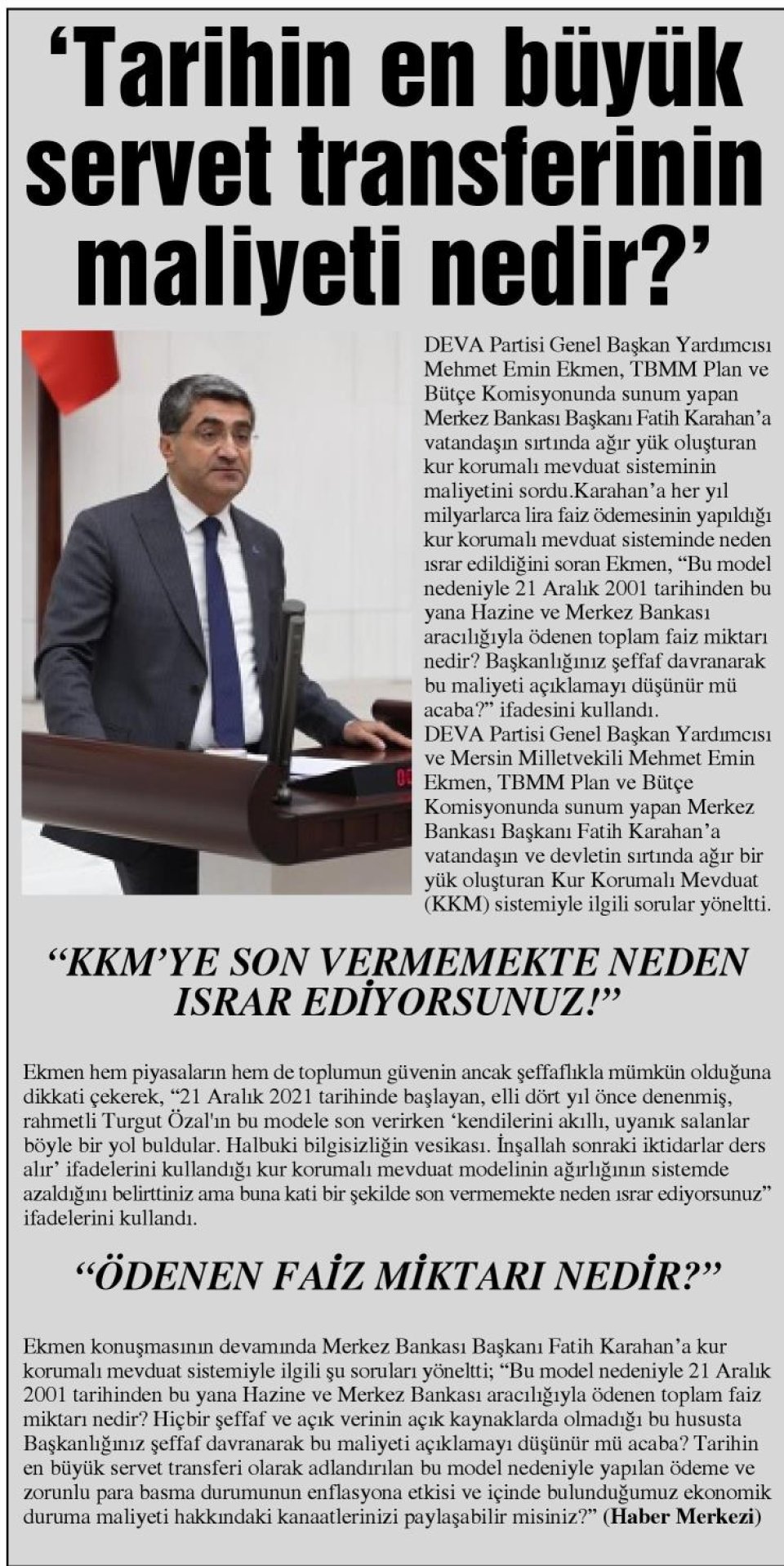 ‘Tarihin en büyük servet transferinin maliyeti nedir?’

DEVA Partisi Genel Başkan Yardımcısı Mehmet Emin Ekmen, TBMM Plan ve Bütçe Komisyonunda sunum yapan Merkez Bankası Başkanı Fatih Karahan’a vatandaşın sırtında ağır yük oluşturan kur korumalı mevduat sisteminin maliyetini sordu.Karahan’a her yıl milyarlarca lira faiz ödemesinin yapıldığı kur korumalı mevduat sisteminde neden ısrar edildiğini soran Ekmen, “Bu model nedeniyle 21 Aralık 2001 tarihinden bu yana Hazine ve Merkez Bankası aracılığıyla ödenen toplam faiz miktarı nedir? Başkanlığınız şeffaf davranarak bu maliyeti açıklamayı düşünür mü acaba?” ifadesini kullandı.
DEVA Partisi Genel Başkan Yardımcısı ve Mersin Milletvekili Mehmet Emin Ekmen, TBMM Plan ve Bütçe Komisyonunda sunum yapan Merkez Bankası Başkanı Fatih Karahan’a vatandaşın ve devletin sırtında ağır bir yük oluşturan Kur Korumalı Mevduat (KKM) sistemiyle ilgili sorular yöneltti.

“KKM’YE SON VERMEMEKTE NEDEN ISRAR EDİYORSUNUZ!”

Ekmen hem piyasaların hem de toplumun güvenin ancak şeffaflıkla mümkün olduğuna dikkati çekerek, “21 Aralık 2021 tarihinde başlayan, elli dört yıl önce denenmiş, rahmetli Turgut Özal'ın bu modele son verirken ‘kendilerini akıllı, uyanık salanlar böyle bir yol buldular. Halbuki bilgisizliğin vesikası. İnşallah sonraki iktidarlar ders alır’ ifadelerini kullandığı kur korumalı mevduat modelinin ağırlığının sistemde azaldığını belirttiniz ama buna kati bir şekilde son vermemekte neden ısrar ediyorsunuz” ifadelerini kullandı.

“ÖDENEN FAİZ MİKTARI NEDİR?”

Ekmen konuşmasının devamında Merkez Bankası Başkanı Fatih Karahan’a kur korumalı mevduat sistemiyle ilgili şu soruları yöneltti; “Bu model nedeniyle 21 Aralık 2001 tarihinden bu yana Hazine ve Merkez Bankası aracılığıyla ödenen toplam faiz miktarı nedir? Hiçbir şeffaf ve açık verinin açık kaynaklarda olmadığı bu hususta Başkanlığınız şeffaf davranarak bu maliyeti açıklamayı düşünür mü acaba? Tarihin en büyük servet transferi olarak adlandırılan bu model nedeniyle yapılan ödeme ve zorunlu para basma durumunun enflasyona etkisi ve içinde bulunduğumuz ekonomik duruma maliyeti hakkındaki kanaatlerinizi paylaşabilir misiniz?” (Haber Merkezi)